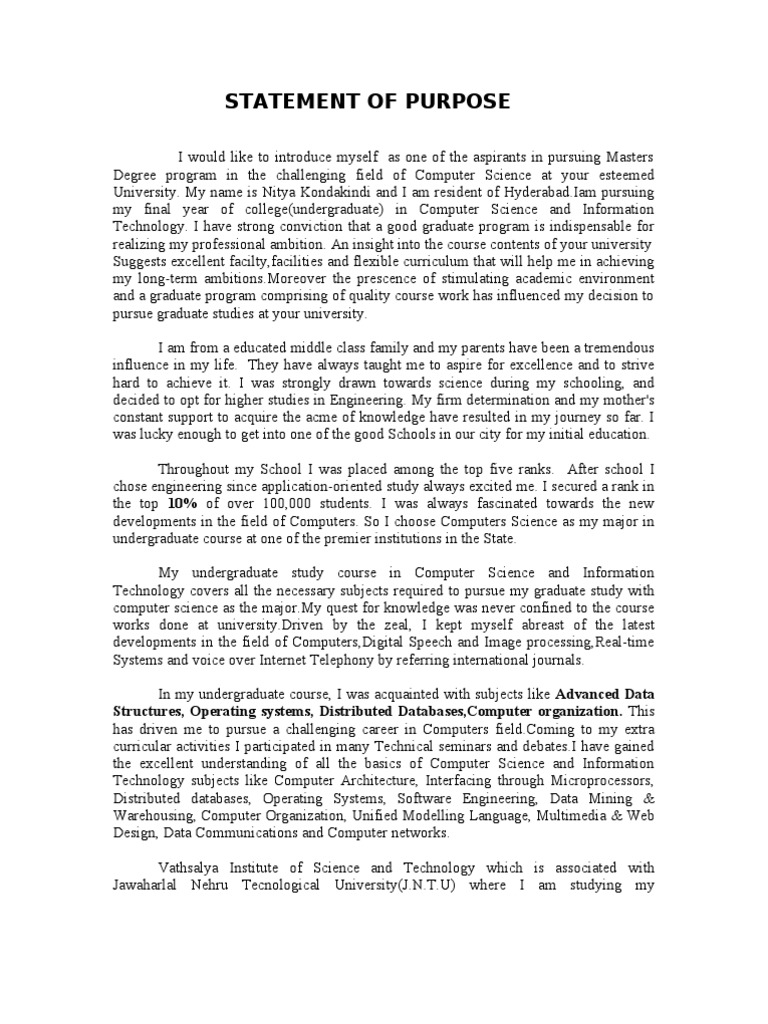 STATEMENT OF PURPOSE

I would like to introduce myself as one of the aspirants in pursuing Masters Degree program in the challenging field of Computer Science at your esteemed University. My name is Nitya Kondakindi and I am resident of Hyderabad.Iam pursuing my final year of college(undergraduate) in Computer Science and Information Technology. I have strong conviction that a good graduate program is indispensable for realizing my professional ambition. An insight into the course contents of your university Suggests excellent facilty,facilities and flexible curriculum that will help me in achieving my long-term ambitions.Moreover the prescence of stimulating academic environment and a graduate program comprising of quality course work has influenced my decision to pursue graduate studies at your university.

I am from a educated middle class family and my parents have been a tremendous influence in my life. They have always taught me to aspire for excellence and to strive hard to achieve it. I was strongly drawn towards science during my schooling, and decided to opt for higher studies in Engineering. My firm determination and my mother's constant support to acquire the acme of knowledge have resulted in my journey so far. I was lucky enough to get into one of the good Schools in our city for my initial education.

Throughout my School I was placed among the top five ranks. After school I chose engineering since application-oriented study always excited me. I secured a rank in the top 10% of over 100,000 students. I was always fascinated towards the new developments in the field of Computers. So I choose Computers Science as my major in undergraduate course at one of the premier institutions in the State.

My undergraduate study course in Computer Science and Information Technology covers all the necessary subjects required to pursue my graduate study with computer science as the major.My quest for knowledge was never confined to the course works done at university.Driven by the zeal, I kept myself abreast of the latest developments in the field of Computers,Digital Speech and Image processing,Real-time Systems and voice over Internet Telephony by referring international journals.

In my undergraduate course, I was acquainted with subjects like Advanced Data Structures, Operating systems, Distributed Databases,Computer organization. This has driven me to pursue a challenging career in Computers field.Coming to my extra curricular activities I participated in many Technical seminars and debates.I have gained the excellent understanding of all the basics of Computer Science and Information Technology subjects like Computer Architecture, Interfacing through Microprocessors, Distributed databases, Operating Systems, Software Engineering, Data Mining & Warehousing, Computer Organization, Unified Modelling Language, Multimedia & Web Design, Data Communications and Computer networks.

Vathsalya Institute of Science and Technology which is associated with Jawaharlal Nehru Tecnological University(J.N.T.U) where I am studying my